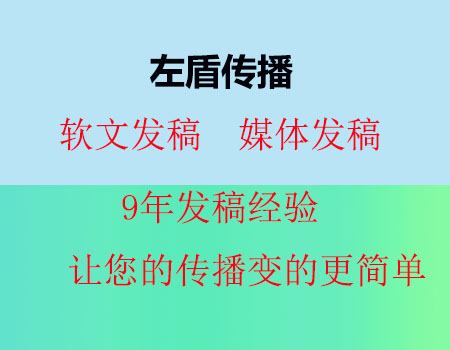 左盾传播

软文发稿　媒体发稿

9年发稿经验

让您的传播变的更简单